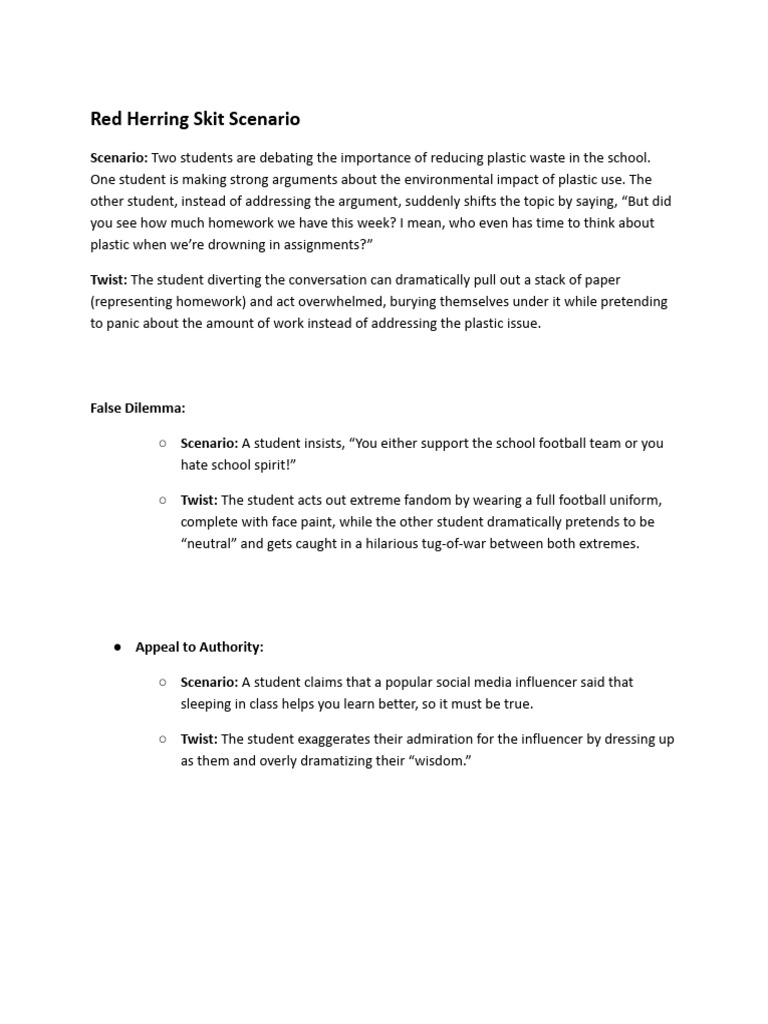 Red Herring Skit Scenario

Scenario: Two students are debating the importance of reducing plastic waste in the school. One student is making strong arguments about the environmental impact of plastic use. The other student, instead of addressing the argument, suddenly shifts the topic by saying, “But did you see how much homework we have this week? I mean, who even has time to think about plastic when we’re drowning in assignments?”

Twist: The student diverting the conversation can dramatically pull out a stack of paper (representing homework) and act overwhelmed, burying themselves under it while pretending to panic about the amount of work instead of addressing the plastic issue.

False Dilemma:

○ Scenario: A student insists, “You either support the school football team or you hate school spirit!”

○ Twist: The student acts out extreme fandom by wearing a full football uniform, complete with face paint, while the other student dramatically pretends to be “neutral” and gets caught in a hilarious tug-of-war between both extremes.

● Appeal to Authority:

○ Scenario: A student claims that a popular social media influencer said that sleeping in class helps you learn better, so it must be true.

○ Twist: The student exaggerates their admiration for the influencer by dressing up as them and overly dramatizing their “wisdom.”